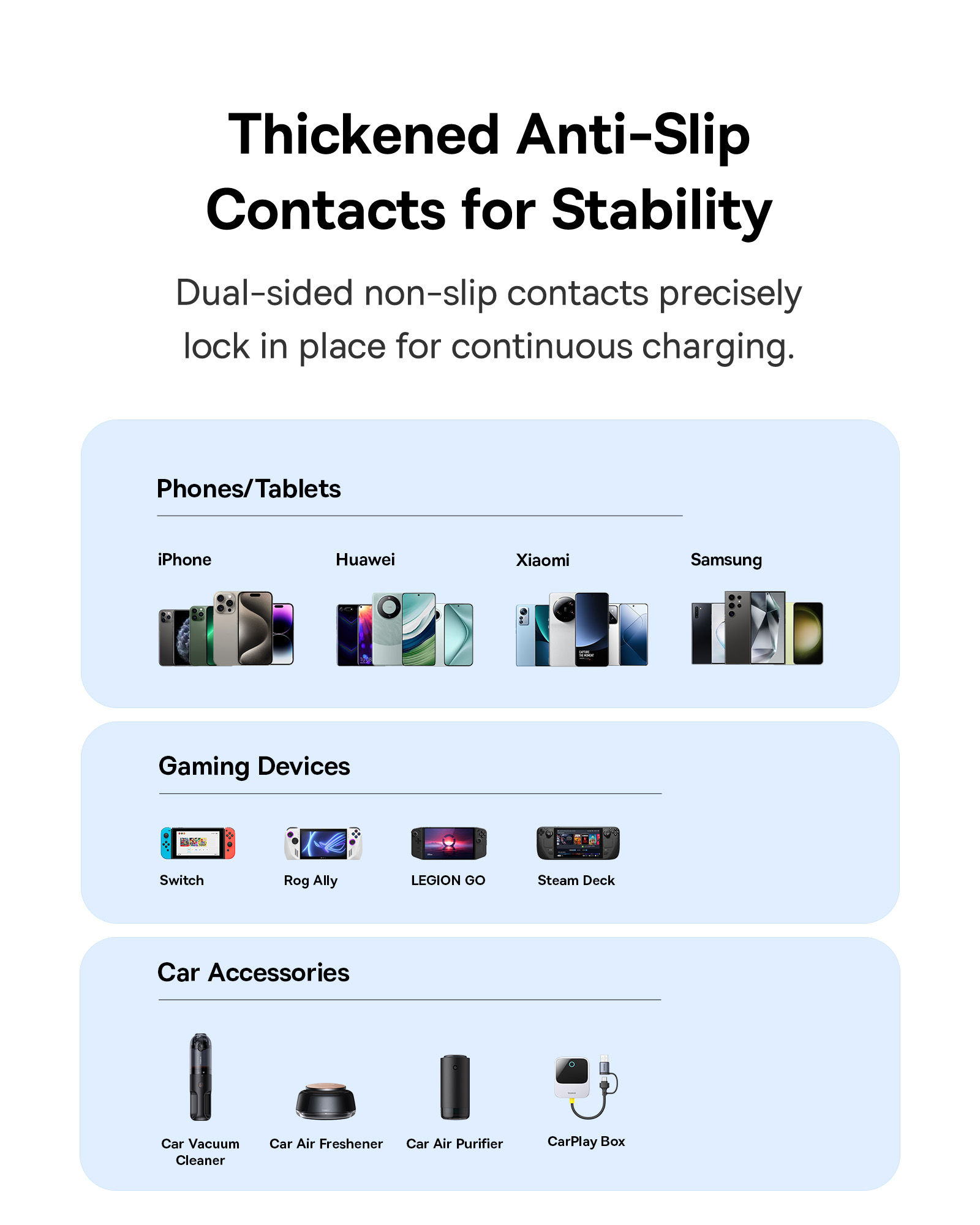 Thickened Anti-Slip Contacts for Stability

Dual-sided non-slip contacts precisely lock in place for continuous charging.

Phones/Tablets

iPhone

Huawei

Xiaomi

Samsung

Gaming Devices

Switch

Rog Ally

LEGION GO

Steam Deck

Car Accessories

Car Vacuum Cleaner

Car Air Freshener

Car Air Purifier

CarPlay Box